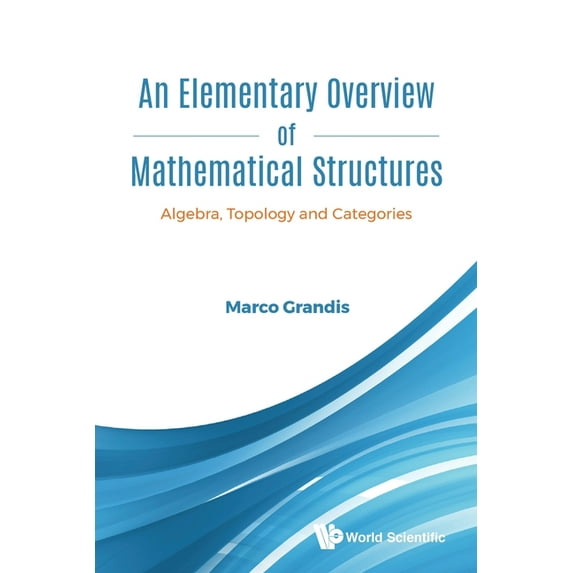 An Elementary Overview
of
Mathematical Structures

Algebra, Topology and Categories

Marco Grandis

World Scientific